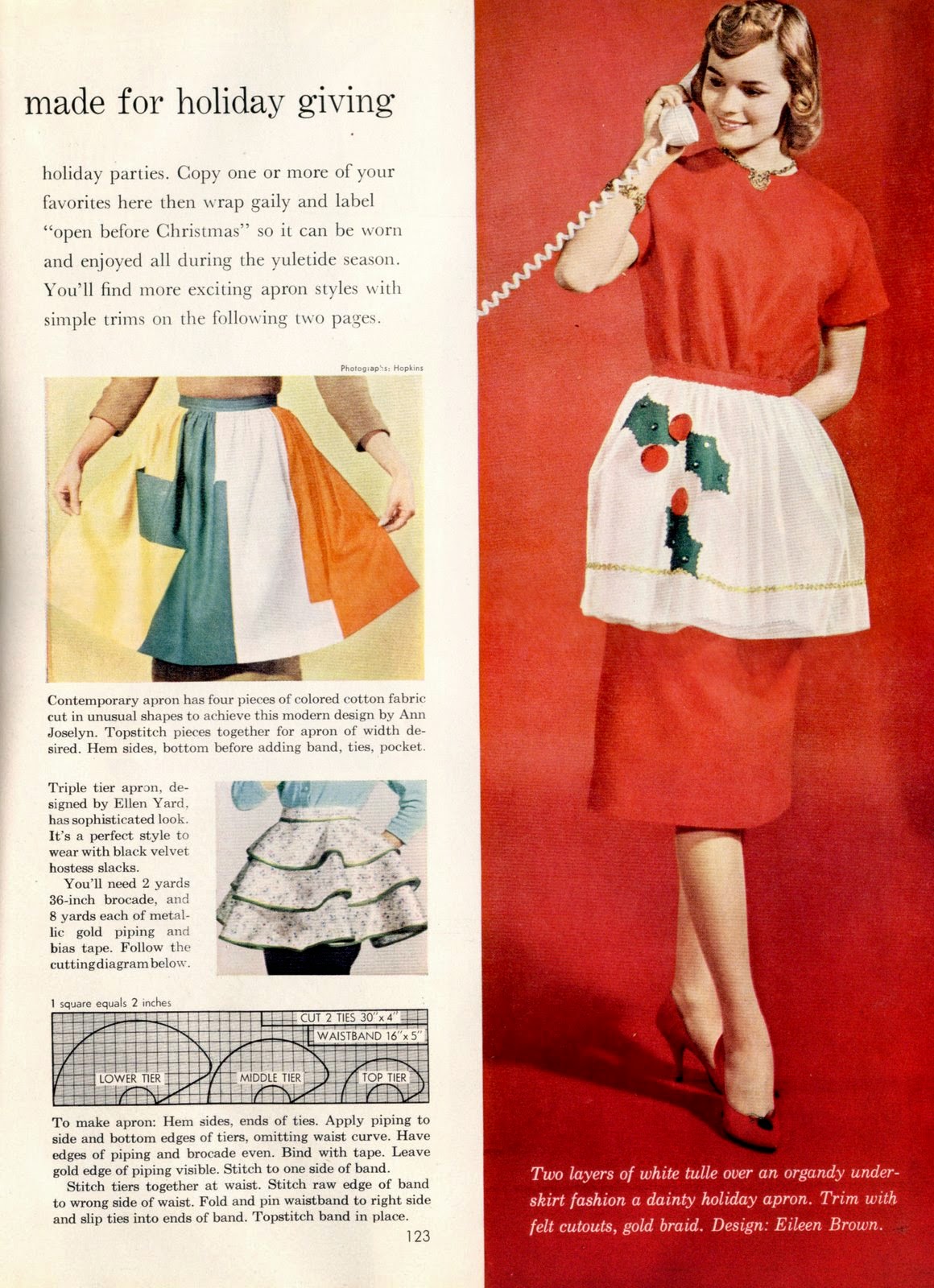 made for holiday giving

holiday parties. Copy one or more of your favorites here then wrap gaily and label "open before Christmas" so it can be worn and enjoyed all during the yuletide season. You'll find more exciting apron styles with simple trims on the following two pages.

Photographs: Hopkins

Contemporary apron has four pieces of colored cotton fabric cut in unusual shapes to achieve this modern design by Ann Joselyn. Topstitch pieces together for apron of width desired. Hem sides, bottom before adding band, ties, pocket.

Triple tier apron, designed by Ellen Yard, has sophisticated look. It's a perfect style to wear with black velvet hostess slacks.

You'll need 2 yards 36-inch brocade, and 8 yards each of metallic gold piping and bias tape. Follow the cutting diagram below.

1 square equals 2 inches

CUT 2 TIES 30"x 4"
WAISTBAND 16"x 5"
LOWER TIER
MIDDLE TIER
TOP TIER

To make apron: Hem sides, ends of ties. Apply piping to side and bottom edges of tiers, omitting waist curve. Have edges of piping and brocade even. Bind with tape. Leave gold edge of piping visible. Stitch to one side of band.

Stitch tiers together at waist. Stitch raw edge of band to wrong side of waist. Fold and pin waistband to right side and slip ties into ends of band. Topstitch band in place.

123

Two layers of white tulle over an organdy underskirt fashion a dainty holiday apron. Trim with felt cutouts, gold braid. Design: Eileen Brown.